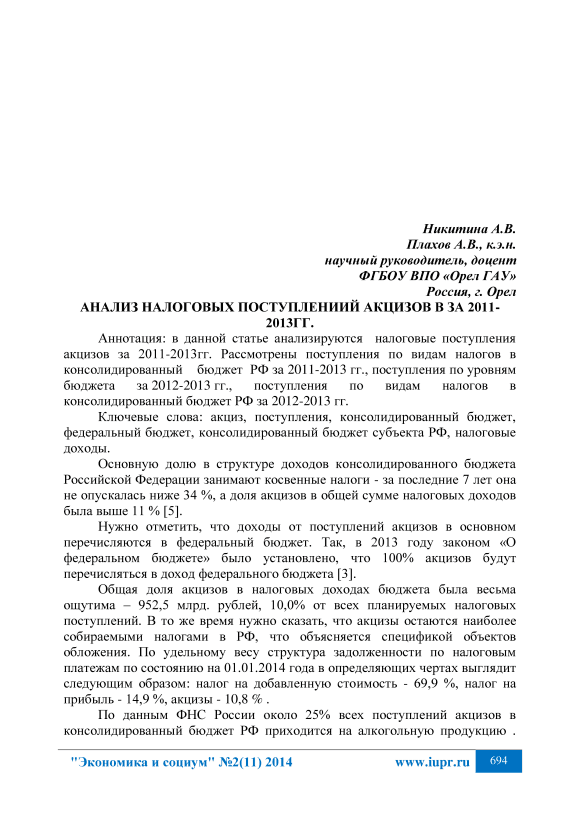 Никитина А.В.
Плахов А.В., к.э.н.
научный руководитель, доцент
ФГБОУ ВПО «Орел ГАУ»
Россия, г. Орел

АНАЛИЗ НАЛОГОВЫХ ПОСТУПЛЕНИИЙ АКЦИЗОВ В ЗА 2011-2013ГГ.

Аннотация: в данной статье анализируются налоговые поступления акцизов за 2011-2013гг. Рассмотрены поступления по видам налогов в консолидированный бюджет РФ за 2011-2013 гг., поступления по уровням бюджета за 2012-2013 гг., поступления по видам налогов в консолидированный бюджет РФ за 2012-2013 гг.

Ключевые слова: акциз, поступления, консолидированный бюджет, федеральный бюджет, консолидированный бюджет субъекта РФ, налоговые доходы.

Основную долю в структуре доходов консолидированного бюджета Российской Федерации занимают косвенные налоги - за последние 7 лет она не опускалась ниже 34 %, а доля акцизов в общей сумме налоговых доходов была выше 11 % [5].

Нужно отметить, что доходы от поступлений акцизов в основном перечисляются в федеральный бюджет. Так, в 2013 году законом «О федеральном бюджете» было установлено, что 100% акцизов будут перечисляться в доход федерального бюджета [3].

Общая доля акцизов в налоговых доходах бюджета была весьма ощутима – 952,5 млрд. рублей, 10,0% от всех планируемых налоговых поступлений. В то же время нужно сказать, что акцизы остаются наиболее собираемыми налогами в РФ, что объясняется спецификой объектов обложения. По удельному весу структура задолженности по налоговым платежам по состоянию на 01.01.2014 года в определяющих чертах выглядит следующим образом: налог на добавленную стоимость - 69,9 %, налог на прибыль - 14,9 %, акцизы - 10,8 % .

По данным ФНС России около 25% всех поступлений акцизов в консолидированный бюджет РФ приходится на алкогольную продукцию .

"Экономика и социум" №2(11) 2014 www.iupr.ru 694